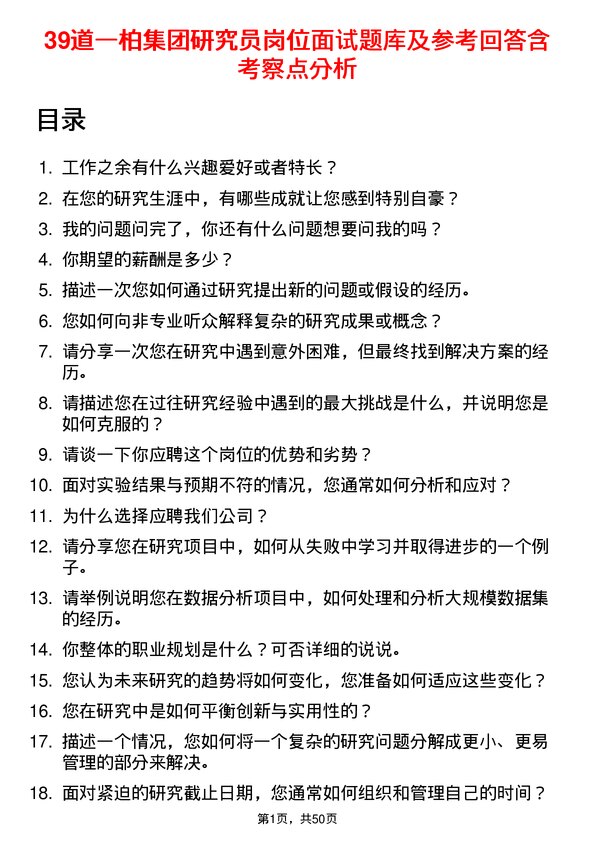 39道一柏集团研究员岗位面试题库及参考回答含考察点分析

目录

1. 工作之余有什么兴趣爱好或者特长？
2. 在您的研究生涯中，有哪些成就让您感到特别自豪？
3. 我的问题问完了，你还有什么问题想要问我的吗？
4. 你期望的薪酬是多少？
5. 描述一次您如何通过研究提出新的问题或假设的经历。
6. 您如何向非专业听众解释复杂的研究成果或概念？
7. 请分享一次您在研究中遇到意外困难，但最终找到解决方案的经历。
8. 请描述您在过往研究经验中遇到的最大挑战是什么，并说明您是如何克服的？
9. 请谈一下你应聘这个岗位的优势和劣势？
10. 面对实验结果与预期不符的情况，您通常如何分析和应对？
11. 为什么选择应聘我们公司？
12. 请分享您在研究项目中，如何从失败中学习并取得进步的一个例子。
13. 请举例说明您在数据分析项目中，如何处理和分析大规模数据集的经历。
14. 你整体的职业规划是什么？可否详细的说说。
15. 您认为未来研究的趋势将如何变化，您准备如何适应这些变化？
16. 您在研究中是如何平衡创新与实用性的？
17. 描述一个情况，您如何将一个复杂的研究问题分解成更小、更易管理的部分来解决。
18. 面对紧迫的研究截止日期，您通常如何组织和管理自己的时间？

第1页，共50页